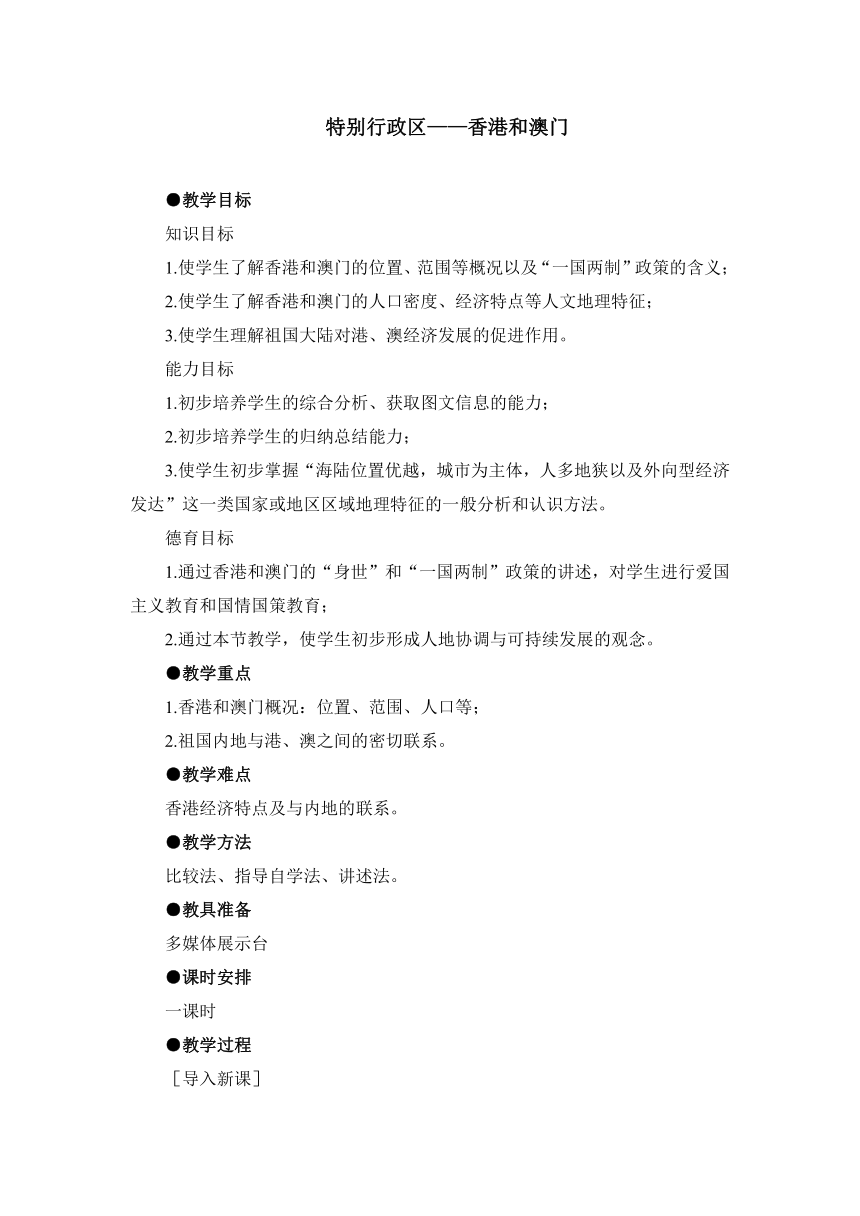 特别行政区——香港和澳门

●教学目标

知识目标

1.使学生了解香港和澳门的位置、范围等概况以及“一国两制”政策的含义；

2.使学生了解香港和澳门的人口密度、经济特点等人文地理特征；

3.使学生理解祖国大陆对港、澳经济发展的促进作用。

能力目标

1.初步培养学生的综合分析、获取图文信息的能力；

2.初步培养学生的归纳总结能力；

3.使学生初步掌握“海陆位置优越，城市为主体，人多地狭以及外向型经济发达”这一类国家或地区区域地理特征的一般分析和认识方法。

德育目标

1.通过香港和澳门的“身世”和“一国两制”政策的讲述，对学生进行爱国主义教育和国情国策教育；

2.通过本节教学，使学生初步形成人地协调与可持续发展的观念。

●教学重点

1.香港和澳门概况：位置、范围、人口等；

2.祖国内地与港、澳之间的密切联系。

●教学难点

香港经济特点及与内地的联系。

●教学方法

比较法、指导自学法、讲述法。

●教具准备

多媒体展示台

●课时安排

一课时

●教学过程

［导入新课］